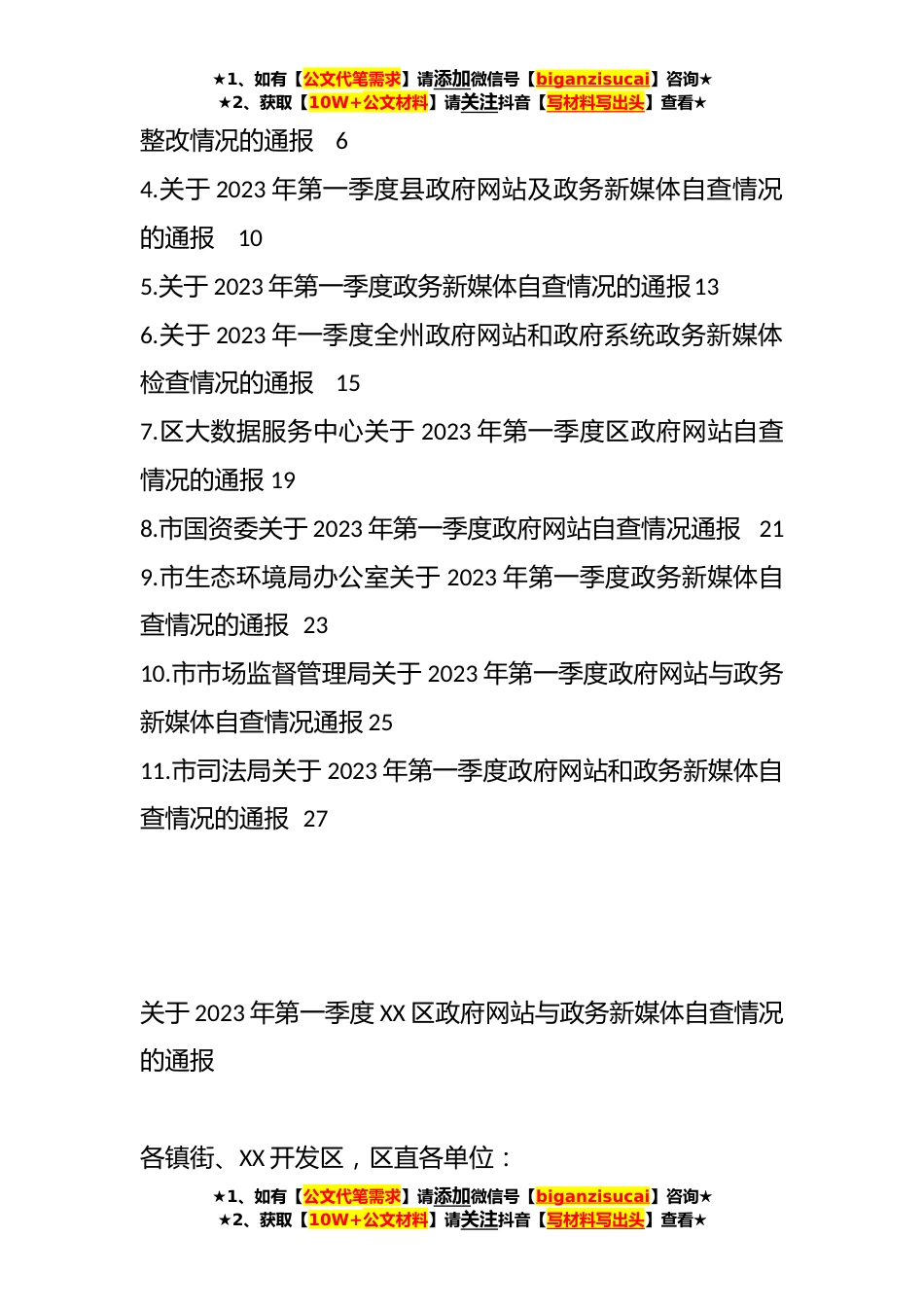 ★1、如有【公文代笔需求】请添加微信号【biganzisucai】咨询★
★2、获取【10W+公文材料】请关注抖音【写材料写出头】查看★

整改情况的通报 6

4.关于2023年第一季度县政府网站及政务新媒体自查情况的通报 10

5.关于2023年第一季度政务新媒体自查情况的通报13

6.关于2023年一季度全州政府网站和政府系统政务新媒体检查情况的通报 15

7.区大数据服务中心关于2023年第一季度区政府网站自查情况的通报19

8.市国资委关于2023年第一季度政府网站自查情况通报 21

9.市生态环境局办公室关于2023年第一季度政务新媒体自查情况的通报 23

10.市市场监督管理局关于2023年第一季度政府网站与政务新媒体自查情况通报25

11.市司法局关于2023年第一季度政府网站和政务新媒体自查情况的通报 27

关于2023年第一季度XX区政府网站与政务新媒体自查情况的通报

各镇街、XX开发区，区直各单位：

★1、如有【公文代笔需求】请添加微信号【biganzisucai】咨询★
★2、获取【10W+公文材料】请关注抖音【写材料写出头】查看★